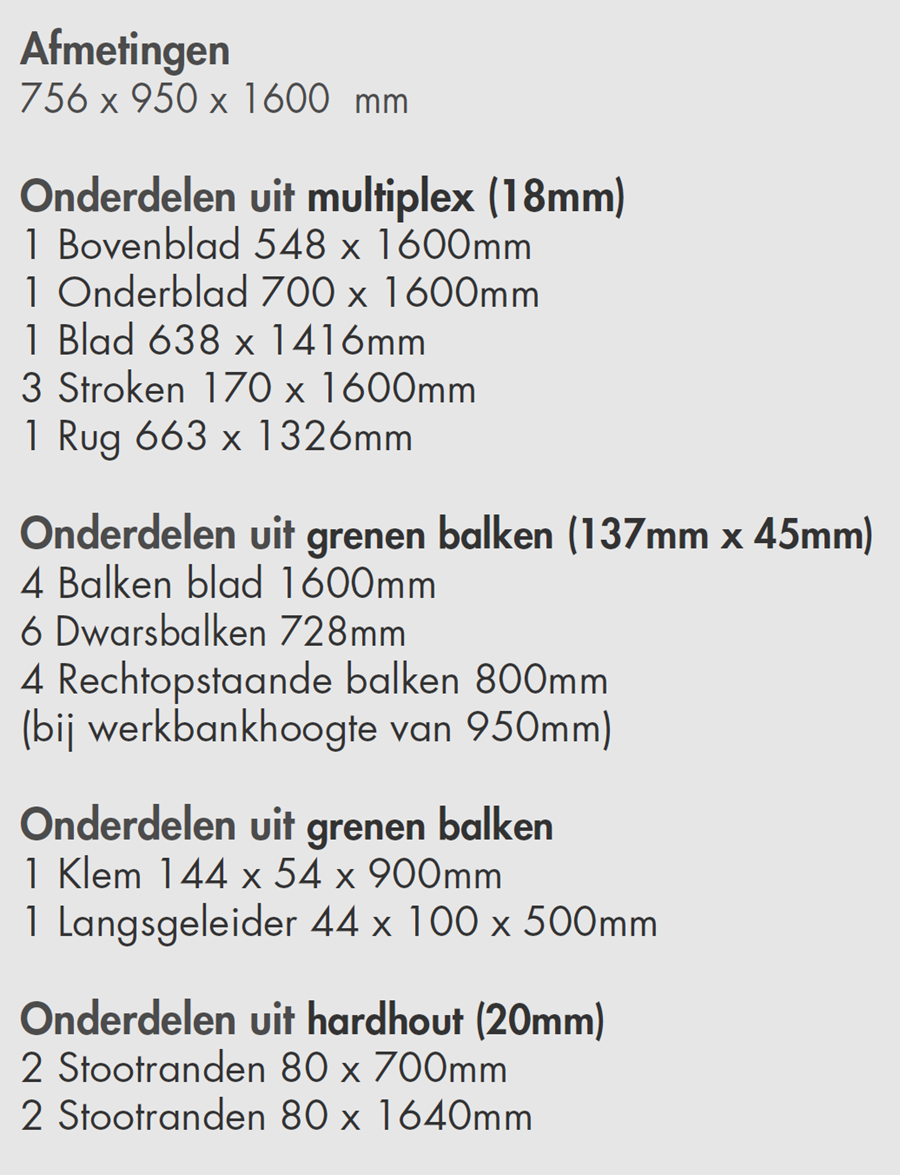 Afmetingen
756 x 950 x 1600  mm

Onderdelen uit multiplex (18mm)
1 Bovenblad 548 x 1600mm
1 Onderblad 700 x 1600mm
1 Blad 638 x 1416mm
3 Stroken 170 x 1600mm
1 Rug 663 x 1326mm

Onderdelen uit grenen balken (137mm x 45mm)
4 Balken blad 1600mm
6 Dwarsbalken 728mm
4 Rechtopstaande balken 800mm
(bij werkbankhoogte van 950mm)

Onderdelen uit grenen balken
1 Klem 144 x 54 x 900mm
1 Langsgeleider 44 x 100 x 500mm

Onderdelen uit hardhout (20mm)
2 Stootranden 80 x 700mm
2 Stootranden 80 x 1640mm